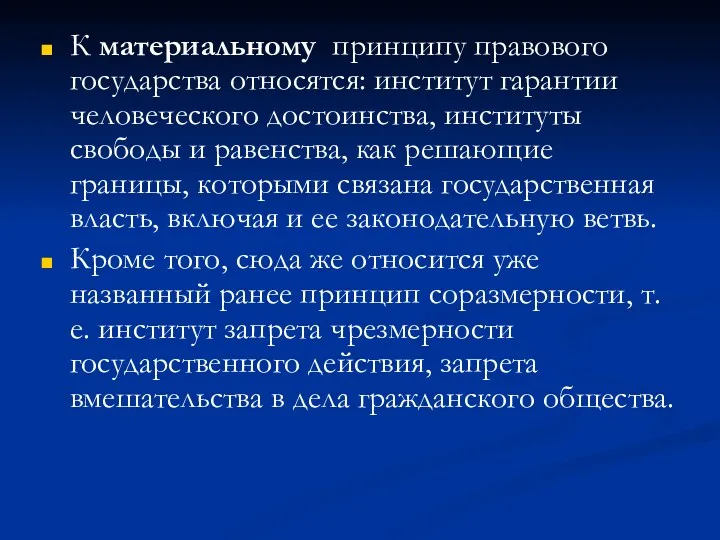 К материальному принципу правового государства относятся: институт гарантии человеческого достоинства, институты свободы и равенства, как решающие границы, которыми связана государственная власть, включая и ее законодательную ветвь.

Кроме того, сюда же относится уже названный ранее принцип соразмерности, т. е. институт запрета чрезмерности государственного действия, запрета вмешательства в дела гражданского общества.